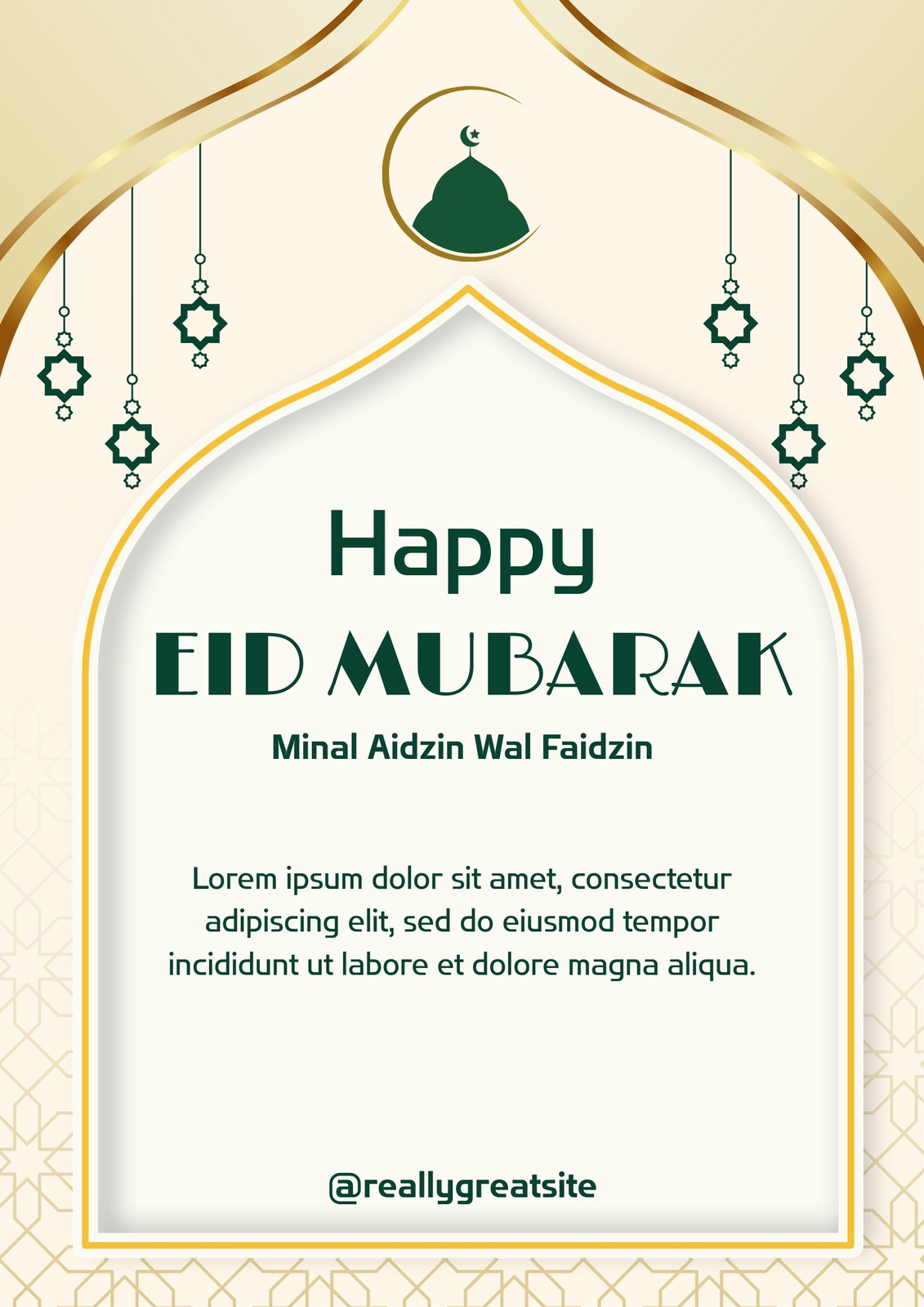 Happy
EID MUBARAK

Minal Aidzin Wal Faidzin

Lorem ipsum dolor sit amet, consectetur adipiscing elit, sed do eiusmod tempor incididunt ut labore et dolore magna aliqua.

@reallygreatsite